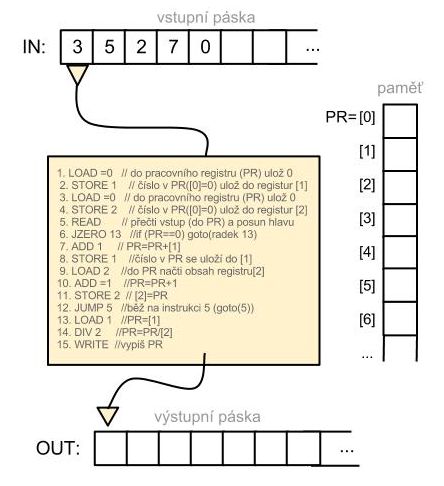 vstupní páska

IN: 3 5 2 7 0 ...

paměť

PR= [0]
[1]
[2]
[3]
[4]
[5]
[6]
...

1. LOAD =0 // do pracovního registru (PR) ulož 0
2. STORE 1 // číslo v PR([0]=0) ulož do registur [1]
3. LOAD =0 // do pracovního registru (PR) ulož 0
4. STORE 2 // číslo v PR([0]=0) ulož do registur [2]
5. READ // přečti vstup (do PR) a posun hlavu
6. JZERO 13 //if (PR==0) goto(radek 13)
7. ADD 1 // PR=PR+[1]
8. STORE 1 //číslo v PR se uloží do [1]
9. LOAD 2 //do PR načti obsah registru[2]
10. ADD =1 //PR=PR+1
11. STORE 2 // [2]=PR
12. JUMP 5 //běž na instrukci 5 (goto(5))
13. LOAD 1 //PR=[1]
14. DIV 2 //PR=PR/[2]
15. WRITE //vypiš PR

výstupní páska

OUT: ...